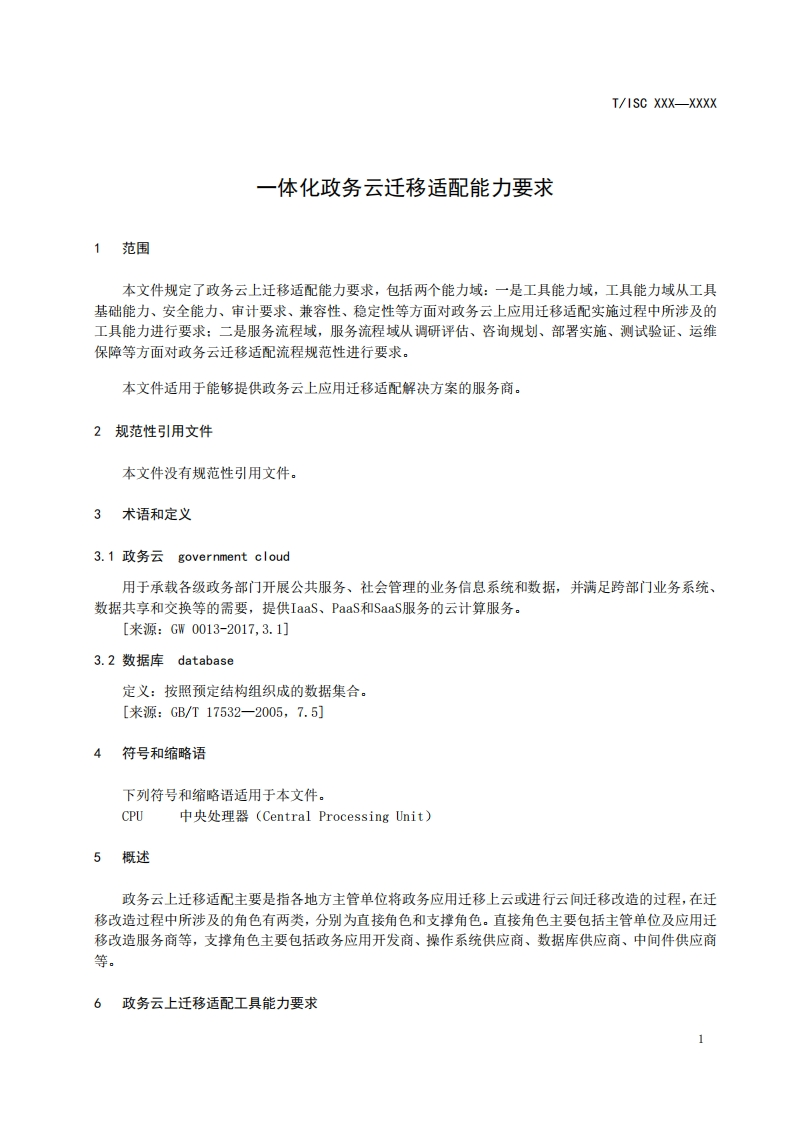 T/ISC XXX—XXXX

一体化政务云迁移适配能力要求

1　范围

本文件规定了政务云上迁移适配能力要求，包括两个能力域：一是工具能力域，工具能力域从工具基础能力、安全能力、审计要求、兼容性、稳定性等方面对政务云上应用迁移适配实施过程中所涉及的工具能力进行要求；二是服务流程域，服务流程域从调研评估、咨询规划、部署实施、测试验证、运维保障等方面对政务云迁移适配流程规范性进行要求。

本文件适用于能够提供政务云上应用迁移适配解决方案的服务商。

2　规范性引用文件

本文件没有规范性引用文件。

3　术语和定义

3.1 政务云　government cloud

用于承载各级政务部门开展公共服务、社会管理的业务信息系统和数据，并满足跨部门业务系统、数据共享和交换等的需要，提供IaaS、PaaS和SaaS服务的云计算服务。

［来源：GW 0013-2017,3.1］

3.2 数据库　database

定义：按照预定结构组织成的数据集合。

［来源：GB/T 17532—2005，7.5］

4　符号和缩略语

下列符号和缩略语适用于本文件。

CPU　　中央处理器（Central Processing Unit）

5　概述

政务云上迁移适配主要是指各地方主管单位将政务应用迁移上云或进行云间迁移改造的过程，在迁移改造过程中所涉及的角色有两类，分别为直接角色和支撑角色。直接角色主要包括主管单位及应用迁移改造服务商等，支撑角色主要包括政务应用开发商、操作系统供应商、数据库供应商、中间件供应商等。

6　政务云上迁移适配工具能力要求

1